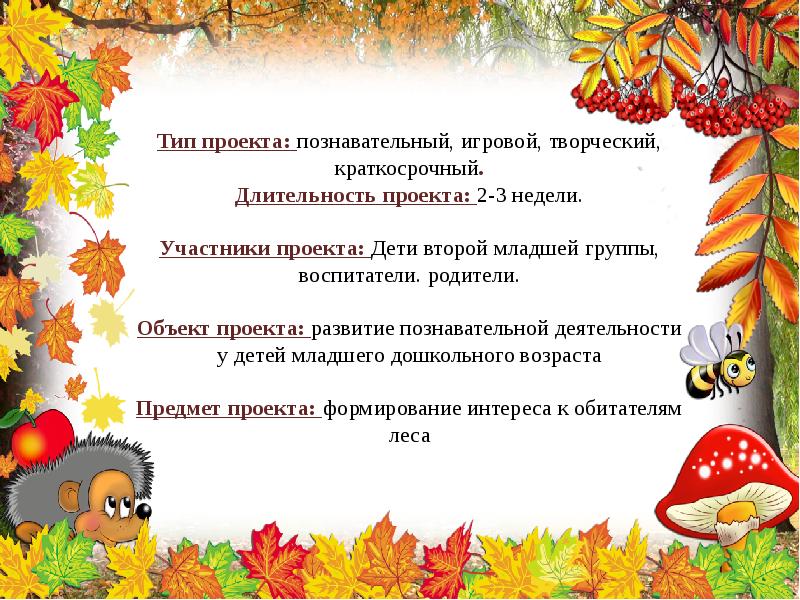 Тип проекта: познавательный, игровой, творческий, краткосрочный.
Длительность проекта: 2-3 недели.

Участники проекта: Дети второй младшей группы, воспитатели. родители.

Объект проекта: развитие познавательной деятельности у детей младшего дошкольного возраста

Предмет проекта: формирование интереса к обитателям леса